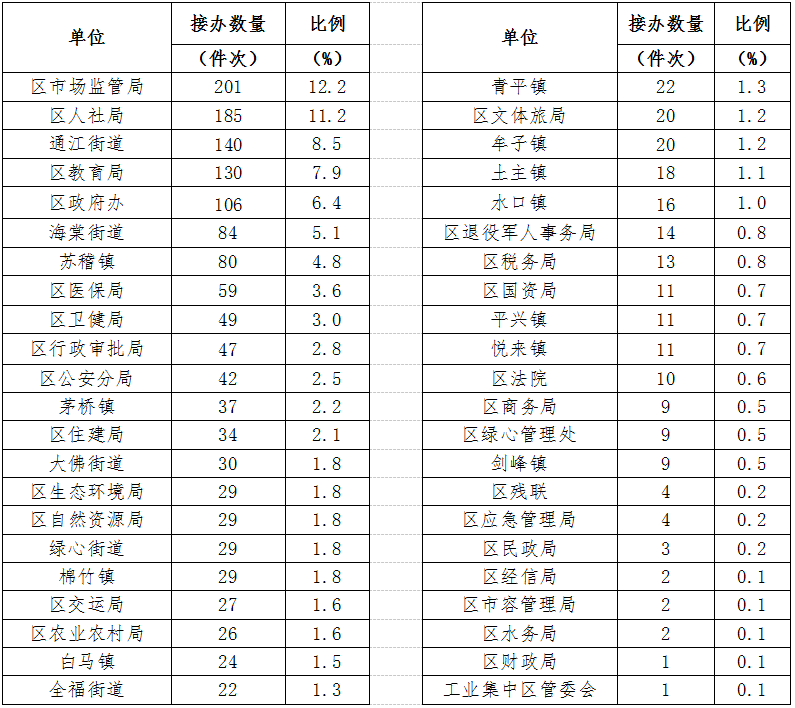 | 单位 | 接办数量（件次） | 比例（%） |
|---|---|---|
| 区市场监管局 | 201 | 12.2 |
| 区人社局 | 185 | 11.2 |
| 通江街道 | 140 | 8.5 |
| 区教育局 | 130 | 7.9 |
| 区政府办 | 106 | 6.4 |
| 海棠街道 | 84 | 5.1 |
| 苏稽镇 | 80 | 4.8 |
| 区医保局 | 59 | 3.6 |
| 区卫健局 | 49 | 3.0 |
| 区行政审批局 | 47 | 2.8 |
| 区公安分局 | 42 | 2.5 |
| 茅桥镇 | 37 | 2.2 |
| 区住建局 | 34 | 2.1 |
| 大佛街道 | 30 | 1.8 |
| 区生态环境局 | 29 | 1.8 |
| 区自然资源局 | 29 | 1.8 |
| 绿心街道 | 29 | 1.8 |
| 棉竹镇 | 29 | 1.8 |
| 区交运局 | 27 | 1.6 |
| 区农业农村局 | 26 | 1.6 |
| 白马镇 | 24 | 1.5 |
| 全福街道 | 22 | 1.3 |

| 单位 | 接办数量（件次） | 比例（%） |
|---|---|---|
| 青平镇 | 22 | 1.3 |
| 区文体旅局 | 20 | 1.2 |
| 牟子镇 | 20 | 1.2 |
| 土主镇 | 18 | 1.1 |
| 水口镇 | 16 | 1.0 |
| 区退役军人事务局 | 14 | 0.8 |
| 区税务局 | 13 | 0.8 |
| 区国资局 | 11 | 0.7 |
| 平兴镇 | 11 | 0.7 |
| 悦来镇 | 11 | 0.7 |
| 区法院 | 10 | 0.6 |
| 区商务局 | 9 | 0.5 |
| 区绿心管理处 | 9 | 0.5 |
| 剑峰镇 | 9 | 0.5 |
| 区残联 | 4 | 0.2 |
| 区应急管理局 | 4 | 0.2 |
| 区民政局 | 3 | 0.2 |
| 区经信局 | 2 | 0.1 |
| 区市容管理局 | 2 | 0.1 |
| 区水务局 | 2 | 0.1 |
| 区财政局 | 1 | 0.1 |
| 工业集中区管委会 | 1 | 0.1 |